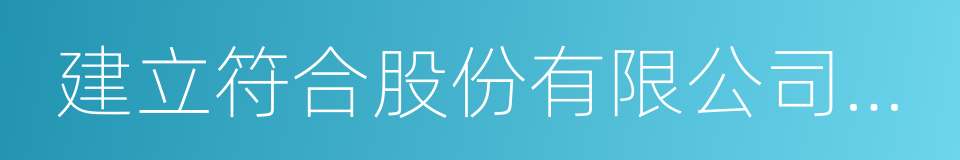 建立符合股份有限公司...